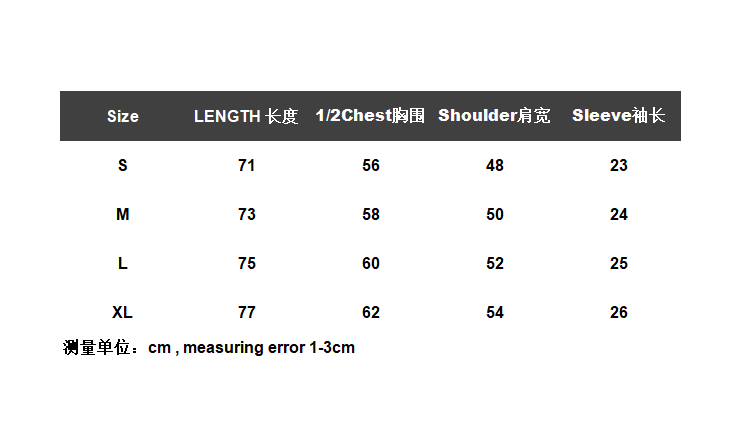 | Size | LENGTH 长度 | 1/2Chest胸围 | Shoulder肩宽 | Sleeve袖长 |
|---|---|---|---|---|
| S | 71 | 56 | 48 | 23 |
| M | 73 | 58 | 50 | 24 |
| L | 75 | 60 | 52 | 25 |
| XL | 77 | 62 | 54 | 26 |

测量单位：cm , measuring error 1-3cm